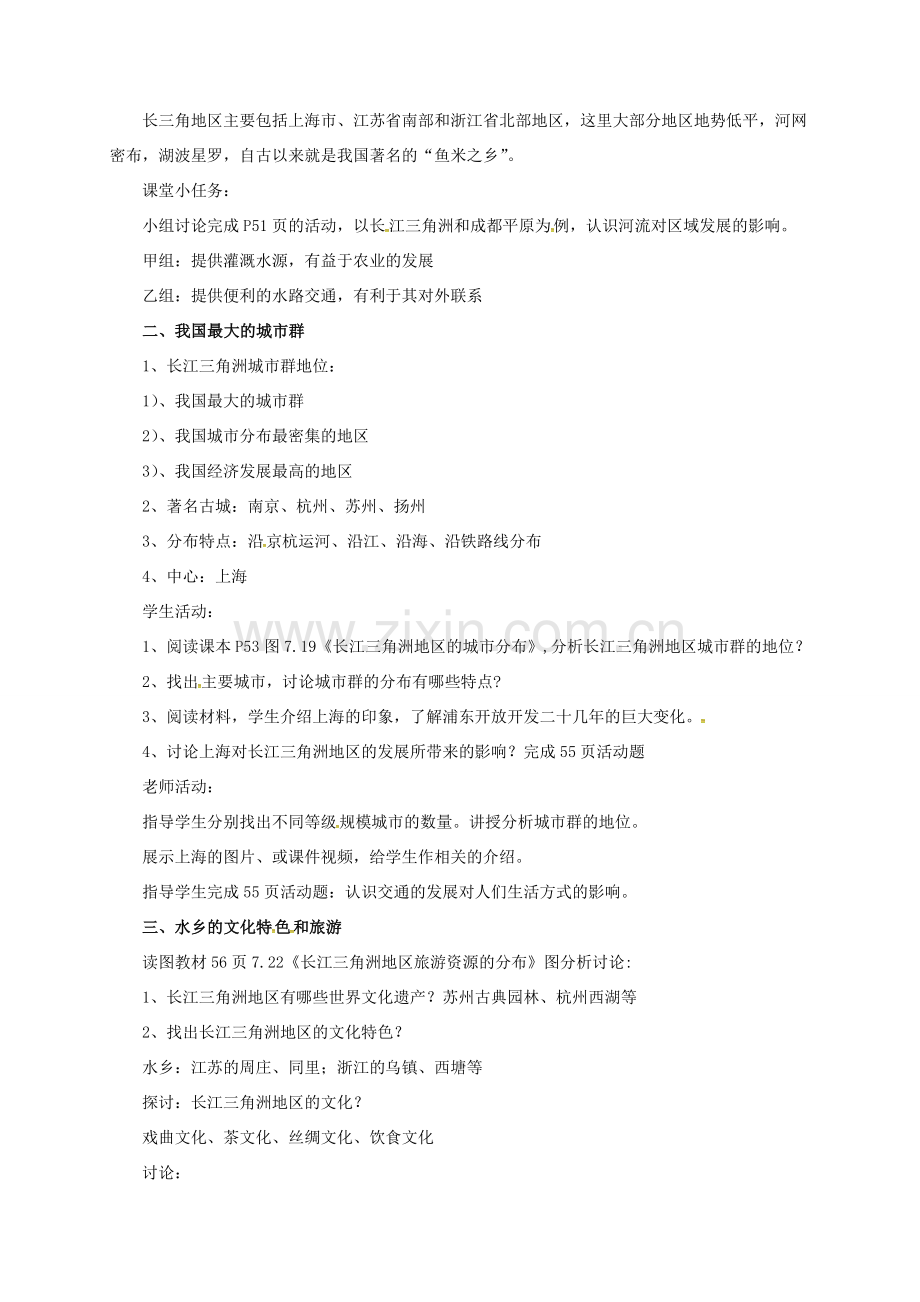 长三角地区主要包括上海市、江苏省南部和浙江省北部地区，这里大部分地区地势低平，河网密布，湖波星罗，自古以来就是我国著名的“鱼米之乡”。

课堂小任务：

小组讨论完成P51页的活动，以长江三角洲和成都平原为例，认识河流对区域发展的影响。

甲组：提供灌溉水源，有益于农业的发展

乙组：提供便利的水路交通，有利于其对外联系

二、我国最大的城市群

1、长江三角洲城市群地位：

1)、我国最大的城市群

2)、我国城市分布最密集的地区

3)、我国经济发展最高的地区

2、著名古城：南京、杭州、苏州、扬州

3、分布特点：沿京杭运河、沿江、沿海、沿铁路线分布

4、中心：上海

学生活动：

1、阅读课本P53图7.19《长江三角洲地区的城市分布》，分析长江三角洲地区城市群的地位？

2、找出主要城市，讨论城市群的分布有哪些特点？

3、阅读材料，学生介绍上海的印象，了解浦东开放开发二十几年的巨大变化。

4、讨论上海对长江三角洲地区的发展所带来的影响？完成55页活动题

老师活动：

指导学生分别找出不同等级规模城市的数量。讲授分析城市群的地位。

展示上海的图片、或课件视频，给学生作相关的介绍。

指导学生完成55页活动题：认识交通的发展对人们生活方式的影响。

三、水乡的文化特色和旅游

读图教材56页7.22《长江三角洲地区旅游资源的分布》图分析讨论:

1、长江三角洲地区有哪些世界文化遗产？苏州古典园林、杭州西湖等

2、找出长江三角洲地区的文化特色？

水乡：江苏的周庄、同里；浙江的乌镇、西塘等

探讨：长江三角洲地区的文化？

戏曲文化、茶文化、丝绸文化、饮食文化

讨论：

www.zixin.com.cn